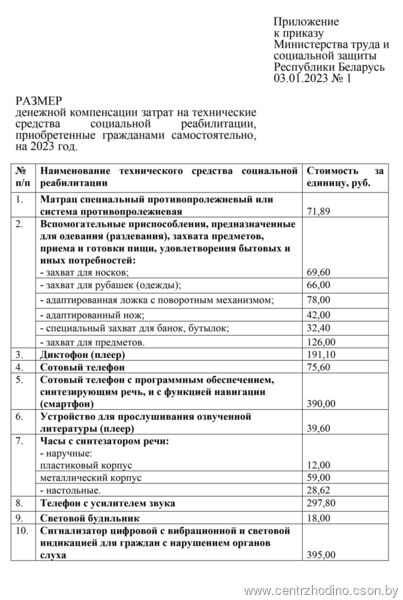 Приложение
к приказу
Министерства труда и социальной защиты
Республики Беларусь
03.01.2023 № 1

РАЗМЕР
денежной компенсации затрат на технические средства социальной реабилитации, приобретенные гражданами самостоятельно, на 2023 год.

| № п/п | Наименование технического средства социальной реабилитации | Стоимость за единицу, руб. |
|---|---|---|
| 1. | Матрац специальный противопролежневый или система противопролежневая | 71,89 |
| 2. | Вспомогательные приспособления, предназначенные для одевания (раздевания), захвата предметов, приема и готовки пищи, удовлетворения бытовых и иных потребностей: - захват для носков; | 69,60 |
| | - захват для рубашек (одежды); | 66,00 |
| | - адаптированная ложка с поворотным механизмом; | 78,00 |
| | - адаптированный нож; | 42,00 |
| | - специальный захват для банок, бутылок; | 32,40 |
| | - захват для предметов. | 126,00 |
| 3. | Диктофон (плеер) | 191,10 |
| 4. | Сотовый телефон | 75,60 |
| 5. | Сотовый телефон с программным обеспечением, синтезирующим речь, и с функцией навигации (смартфон) | 390,00 |
| 6. | Устройство для прослушивания озвученной литературы (плеер) | 39,60 |
| 7. | Часы с синтезатором речи: - наручные: пластиковый корпус | 12,00 |
| | металлический корпус | 59,00 |
| | - настольные. | 28,62 |
| 8. | Телефон с усилителем звука | 297,80 |
| 9. | Световой будильник | 18,00 |
| 10. | Сигнализатор цифровой с вибрационной и световой индикацией для граждан с нарушением органов слуха | 395,00 |

www.centrzhodino.cson.by